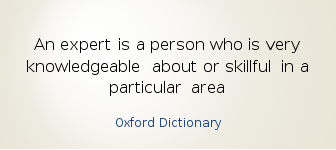 An expert is a person who is very knowledgeable about or skillful in a particular area

Oxford Dictionary